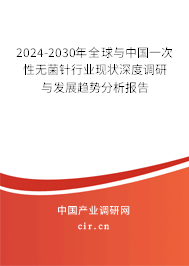 2024-2030年全球与中国一次性无菌针行业现状深度调研与发展趋势分析报告

中国产业调研网

cir.cn